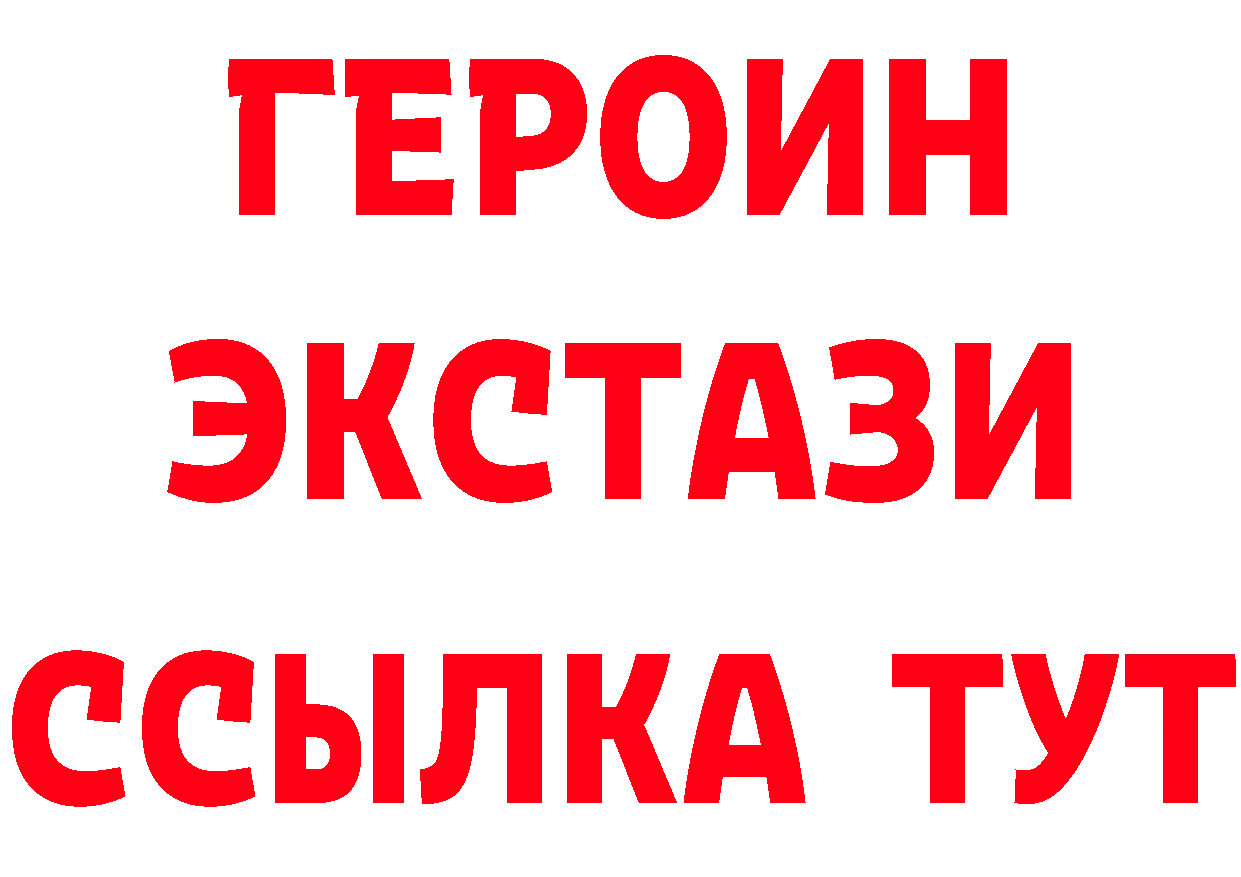 ГЕРОИН
ЭКСТАЗИ
ССЫЛКА ТУТ